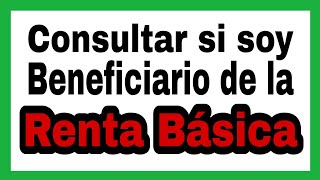 Consultar si soy Beneficiario de la Renta Básica